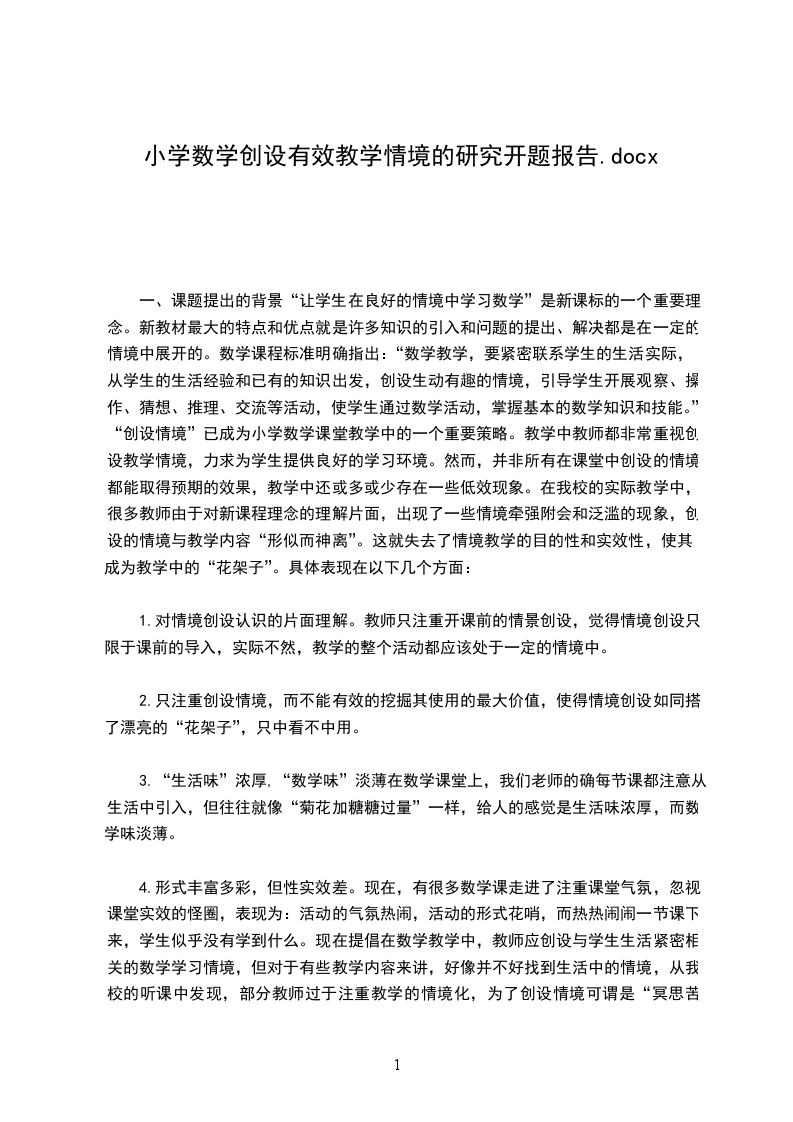 小学数学创设有效教学情境的研究开题报告.docx

一、课题提出的背景“让学生在良好的情境中学习数学”是新课标的一个重要理念。新教材最大的特点和优点就是许多知识的引入和问题的提出、解决都是在一定的情境中展开的。数学课程标准明确指出：“数学教学，要紧密联系学生的生活实际，从学生的生活经验和已有的知识出发，创设生动有趣的情境，引导学生开展观察、操作、猜想、推理、交流等活动，使学生通过数学活动，掌握基本的数学知识和技能。”“创设情境”已成为小学数学课堂教学中的一个重要策略。教学中教师都非常重视创设教学情境，力求为学生提供良好的学习环境。然而，并非所有在课堂中创设的情境都能取得预期的效果，教学中还或多或少存在一些低效现象。在我校的实际教学中，很多教师由于对新课程理念的理解片面，出现了一些情境牵强附会和泛滥的现象，创设的情境与教学内容“形似而神离”。这就失去了情境教学的目的性和实效性，使其成为教学中的“花架子”。具体表现在以下几个方面：

1.对情境创设认识的片面理解。教师只注重开课前的情景创设，觉得情境创设只限于课前的导入，实际不然，教学的整个活动都应该处于一定的情境中。

2.只注重创设情境，而不能有效的挖掘其使用的最大价值，使得情境创设如同搭了漂亮的“花架子”，只中看不中用。

3.“生活味”浓厚，“数学味”淡薄在数学课堂上，我们老师的确每节课都注意从生活中引入，但往往就像“菊花加糖糖过量”一样，给人的感觉是生活味浓厚，而数学味淡薄。

4.形式丰富多彩，但性实效差。现在，有很多数学课走进了注重课堂气氛，忽视课堂实效的怪圈，表现为：活动的气氛热闹，活动的形式花哨，而热热闹闹一节课下来，学生似乎没有学到什么。现在提倡在数学教学中，教师应创设与学生生活紧密相关的数学学习情境，但对于有些教学内容来讲，好像并不好找到生活中的情境，从我校的听课中发现，部分教师过于注重教学的情境化，为了创设情境可谓是“冥思苦

1